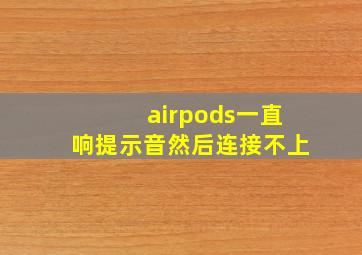 airpods一直响提示音然后连接不上